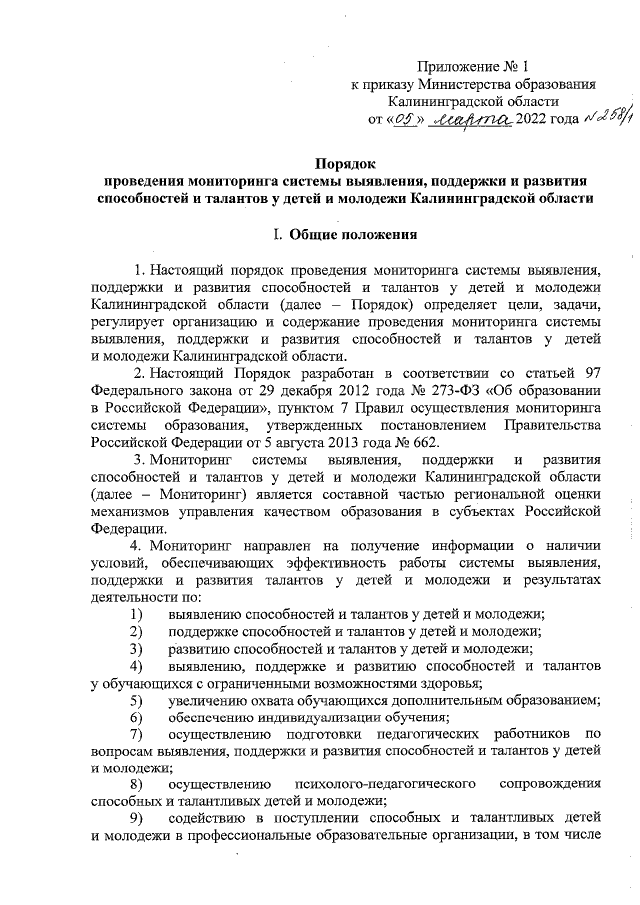 Приложение № 1
к приказу Министерства образования
Калининградской области
от «05» марта 2022 года № 258/1

Порядок
проведения мониторинга системы выявления, поддержки и развития способностей и талантов у детей и молодежи Калининградской области

I. Общие положения

1. Настоящий порядок проведения мониторинга системы выявления, поддержки и развития способностей и талантов у детей и молодежи Калининградской области (далее – Порядок) определяет цели, задачи, регулирует организацию и содержание проведения мониторинга системы выявления, поддержки и развития способностей и талантов у детей и молодежи Калининградской области.

2. Настоящий Порядок разработан в соответствии со статьей 97 Федерального закона от 29 декабря 2012 года № 273-ФЗ «Об образовании в Российской Федерации», пунктом 7 Правил осуществления мониторинга системы образования, утвержденных постановлением Правительства Российской Федерации от 5 августа 2013 года № 662.

3. Мониторинг системы выявления, поддержки и развития способностей и талантов у детей и молодежи Калининградской области (далее – Мониторинг) является составной частью региональной оценки механизмов управления качеством образования в субъектах Российской Федерации.

4. Мониторинг направлен на получение информации о наличии условий, обеспечивающих эффективность работы системы выявления, поддержки и развития талантов у детей и молодежи и результатах деятельности по:

1) выявлению способностей и талантов у детей и молодежи;
2) поддержке способностей и талантов у детей и молодежи;
3) развитию способностей и талантов у детей и молодежи;
4) выявлению, поддержке и развитию способностей и талантов у обучающихся с ограниченными возможностями здоровья;
5) увеличению охвата обучающихся дополнительным образованием;
6) обеспечению индивидуализации обучения;
7) осуществлению подготовки педагогических работников по вопросам выявления, поддержки и развития способностей и талантов у детей и молодежи;
8) осуществлению психолого-педагогического сопровождения способных и талантливых детей и молодежи;
9) содействию в поступлении способных и талантливых детей и молодежи в профессиональные образовательные организации, в том числе